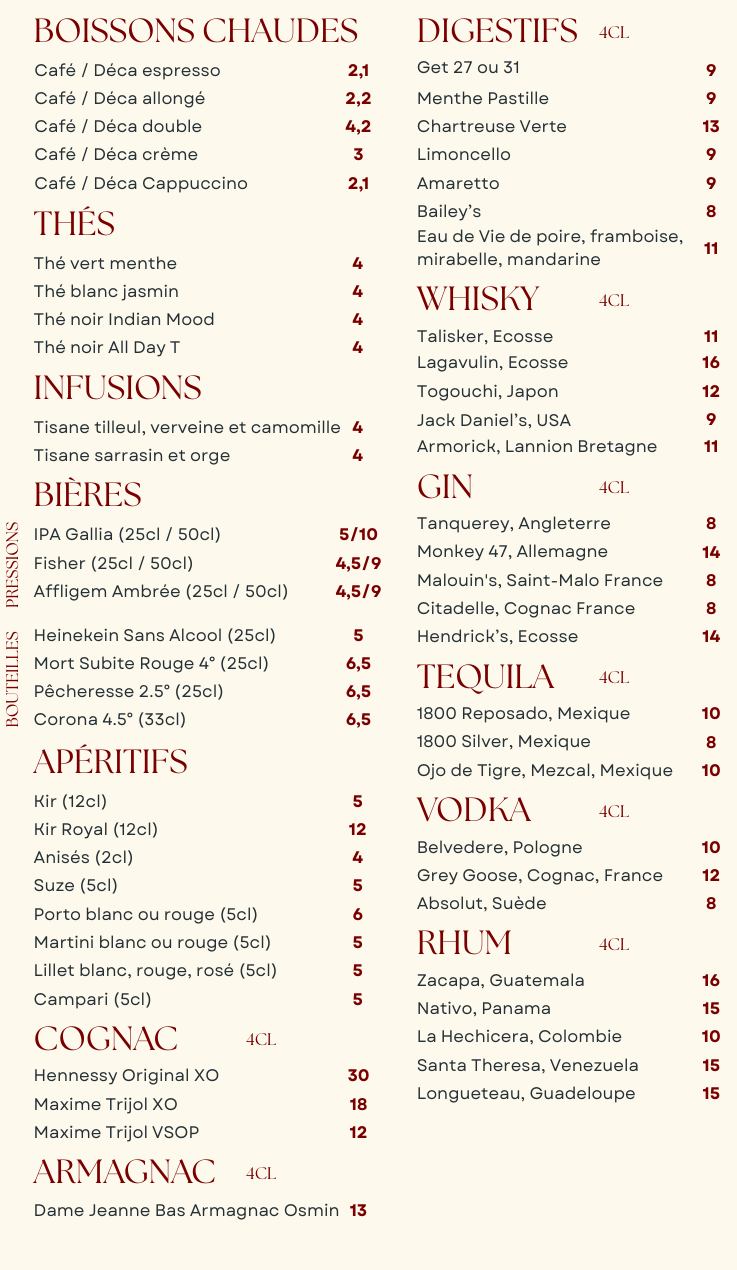 BOISSONS CHAUDES

Café / Déca espresso 2,1
Café / Déca allongé 2,2
Café / Déca double 4,2
Café / Déca crème 3
Café / Déca Cappuccino 2,1

THÉS

Thé vert menthe 4
Thé blanc jasmin 4
Thé noir Indian Mood 4
Thé noir All Day T 4

INFUSIONS

Tisane tilleul, verveine et camomille 4
Tisane sarrasin et orge 4

BIÈRES

PRESSIONS
IPA Gallia (25cl / 50cl) 5/10
Fisher (25cl / 50cl) 4,5/9
Affligem Ambrée (25cl / 50cl) 4,5/9

BOUTEILLES
Heinekein Sans Alcool (25cl) 5
Mort Subite Rouge 4° (25cl) 6,5
Pêcheresse 2.5° (25cl) 6,5
Corona 4.5° (33cl) 6,5

APÉRITIFS

Kir (12cl) 5
Kir Royal (12cl) 12
Anisés (2cl) 4
Suze (5cl) 5
Porto blanc ou rouge (5cl) 6
Martini blanc ou rouge (5cl) 5
Lillet blanc, rouge, rosé (5cl) 5
Campari (5cl) 5

COGNAC 4CL

Hennessy Original XO 30
Maxime Trijol XO 18
Maxime Trijol VSOP 12

ARMAGNAC 4CL

Dame Jeanne Bas Armagnac Osmin 13

DIGESTIFS 4CL

Get 27 ou 31 9
Menthe Pastille 9
Chartreuse Verte 13
Limoncello 9
Amaretto 9
Bailey's 8
Eau de Vie de poire, framboise, mirabelle, mandarine 11

WHISKY 4CL

Talisker, Ecosse 11
Lagavulin, Ecosse 16
Togouchi, Japon 12
Jack Daniel's, USA 9
Armorick, Lannion Bretagne 11

GIN 4CL

Tanquerey, Angleterre 8
Monkey 47, Allemagne 14
Malouin's, Saint-Malo France 8
Citadelle, Cognac France 8
Hendrick's, Ecosse 14

TEQUILA 4CL

1800 Reposado, Mexique 10
1800 Silver, Mexique 8
Ojo de Tigre, Mezcal, Mexique 10

VODKA 4CL

Belvedere, Pologne 10
Grey Goose, Cognac, France 12
Absolut, Suède 8

RHUM 4CL

Zacapa, Guatemala 16
Nativo, Panama 15
La Hechicera, Colombie 10
Santa Theresa, Venezuela 15
Longueteau, Guadeloupe 15